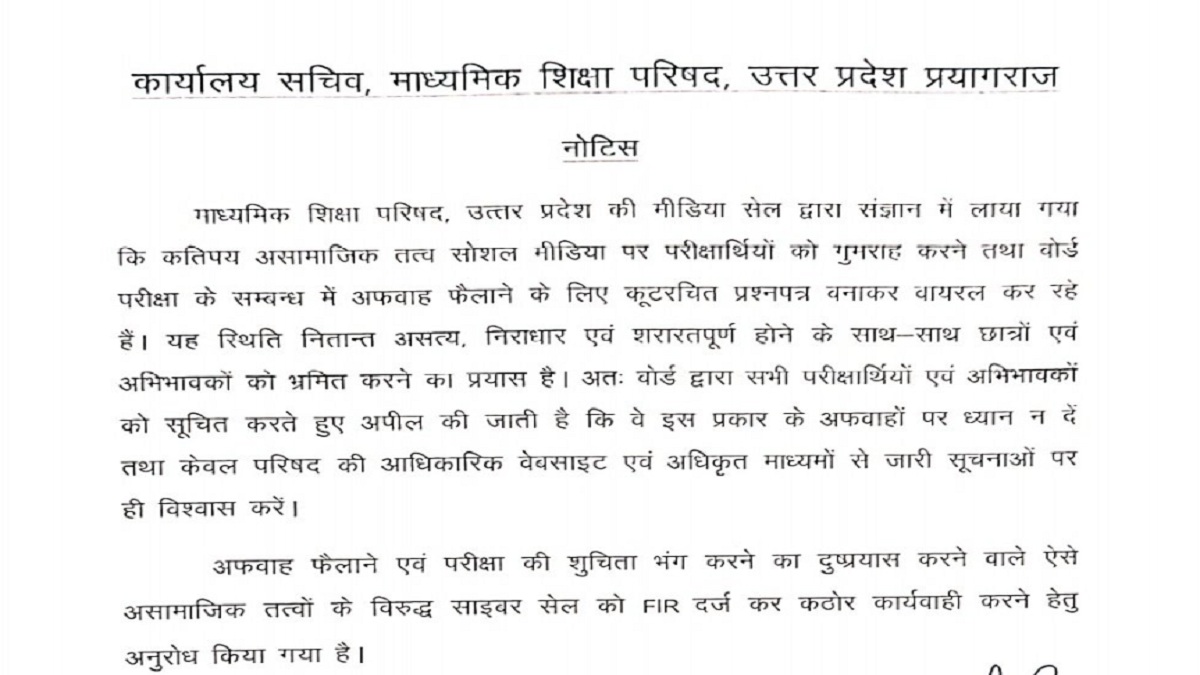 कार्यालय सचिव, माध्यमिक शिक्षा परिषद, उत्तर प्रदेश प्रयागराज

नोटिस

माध्यमिक शिक्षा परिषद, उत्तर प्रदेश की मीडिया सेल द्वारा संज्ञान में लाया गया कि कतिपय असामाजिक तत्व सोशल मीडिया पर परीक्षार्थियों को गुमराह करने तथा बोर्ड परीक्षा के सम्बन्ध में अफवाह फैलाने के लिए कूटरचित प्रश्नपत्र बनाकर वायरल कर रहे हैं। यह स्थिति नितान्त असत्य, निराधार एवं शरारतपूर्ण होने के साथ–साथ छात्रों एवं अभिभावकों को भ्रमित करने का प्रयास है। अतः बोर्ड द्वारा सभी परीक्षार्थियों एवं अभिभावकों को सूचित करते हुए अपील की जाती है कि वे इस प्रकार के अफवाहों पर ध्यान न दें तथा केवल परिषद की आधिकारिक वेबसाइट एवं अधिकृत माध्यमों से जारी सूचनाओं पर ही विश्वास करें।

अफवाह फैलाने एवं परीक्षा की शुचिता भंग करने का दुष्प्रयास करने वाले ऐसे असामाजिक तत्वों के विरुद्ध साइबर सेल को FIR दर्ज कर कठोर कार्यवाही करने हेतु अनुरोध किया गया है।